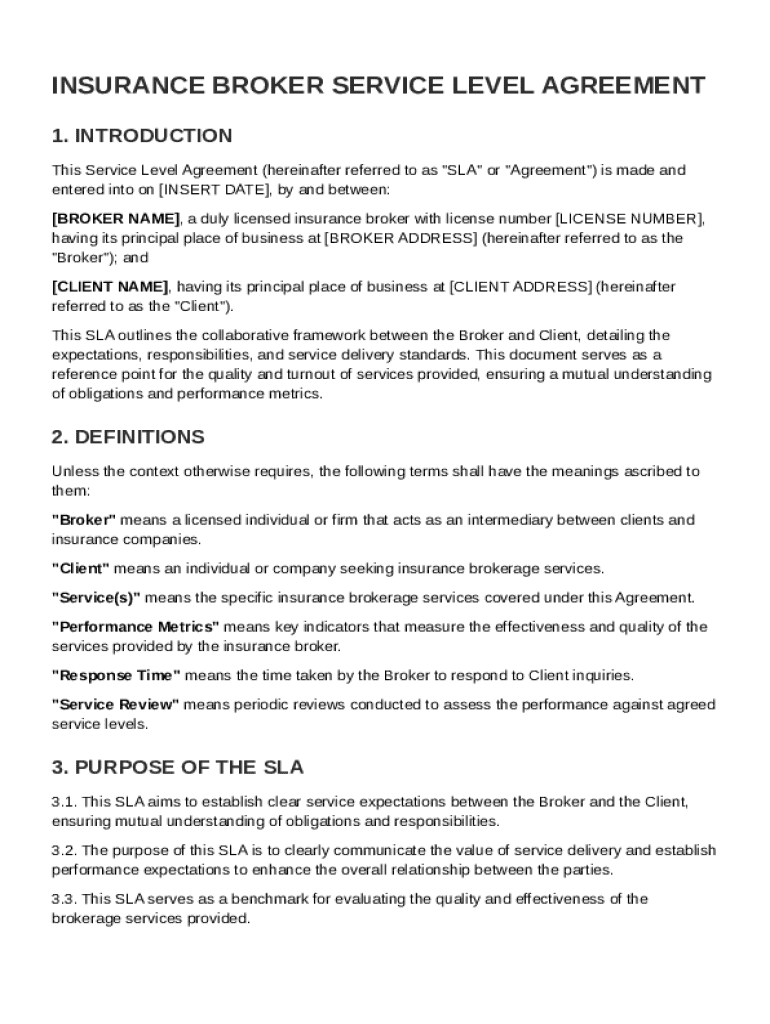 INSURANCE BROKER SERVICE LEVEL AGREEMENT

1. INTRODUCTION

This Service Level Agreement (hereinafter referred to as "SLA" or "Agreement") is made and entered into on [INSERT DATE], by and between:

[BROKER NAME], a duly licensed insurance broker with license number [LICENSE NUMBER], having its principal place of business at [BROKER ADDRESS] (hereinafter referred to as the "Broker"); and

[CLIENT NAME], having its principal place of business at [CLIENT ADDRESS] (hereinafter referred to as the "Client").

This SLA outlines the collaborative framework between the Broker and Client, detailing the expectations, responsibilities, and service delivery standards. This document serves as a reference point for the quality and turnout of services provided, ensuring a mutual understanding of obligations and performance metrics.

2. DEFINITIONS

Unless the context otherwise requires, the following terms shall have the meanings ascribed to them:

"Broker" means a licensed individual or firm that acts as an intermediary between clients and insurance companies.

"Client" means an individual or company seeking insurance brokerage services.

"Service(s)" means the specific insurance brokerage services covered under this Agreement.

"Performance Metrics" means key indicators that measure the effectiveness and quality of the services provided by the insurance broker.

"Response Time" means the time taken by the Broker to respond to Client inquiries.

"Service Review" means periodic reviews conducted to assess the performance against agreed service levels.

3. PURPOSE OF THE SLA

3.1. This SLA aims to establish clear service expectations between the Broker and the Client, ensuring mutual understanding of obligations and responsibilities.

3.2. The purpose of this SLA is to clearly communicate the value of service delivery and establish performance expectations to enhance the overall relationship between the parties.

3.3. This SLA serves as a benchmark for evaluating the quality and effectiveness of the brokerage services provided.